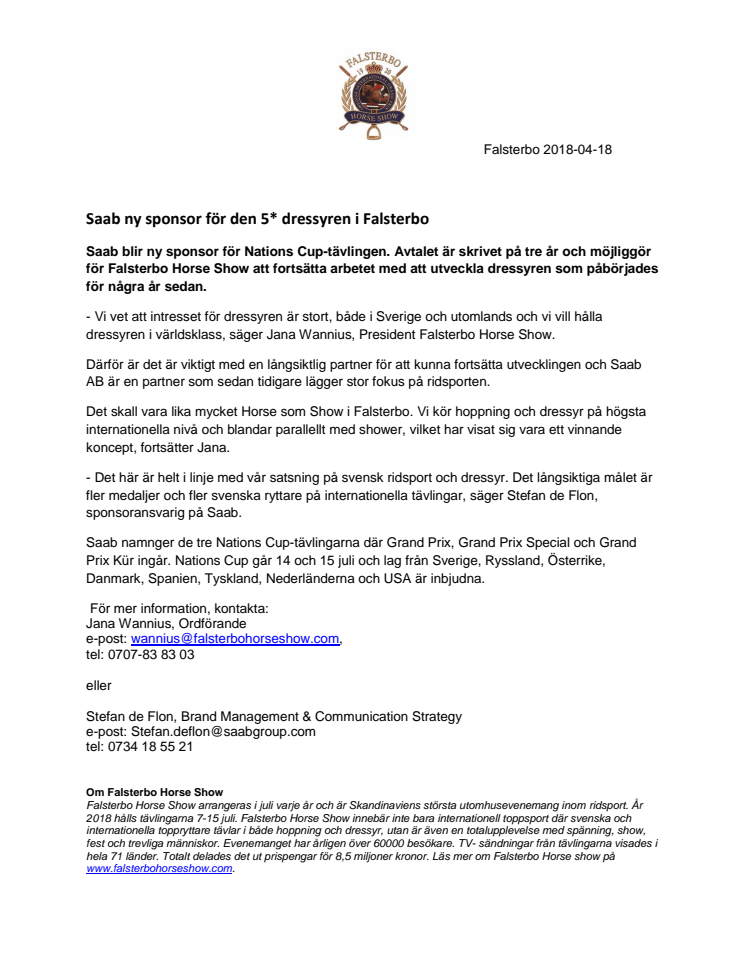 FALSTERBO
19 20
HORSE SHOW

Falsterbo 2018-04-18

Saab ny sponsor för den 5* dressyren i Falsterbo

Saab blir ny sponsor för Nations Cup-tävlingen. Avtalet är skrivet på tre år och möjliggör för Falsterbo Horse Show att fortsätta arbetet med att utveckla dressyren som påbörjades för några år sedan.

- Vi vet att intresset för dressyren är stort, både i Sverige och utomlands och vi vill hålla dressyren i världsklass, säger Jana Wannius, President Falsterbo Horse Show.

Därför är det är viktigt med en långsiktlig partner för att kunna fortsätta utvecklingen och Saab AB är en partner som sedan tidigare lägger stor fokus på ridsporten.

Det skall vara lika mycket Horse som Show i Falsterbo. Vi kör hoppning och dressyr på högsta internationella nivå och blandar parallellt med shower, vilket har visat sig vara ett vinnande koncept, fortsätter Jana.

- Det här är helt i linje med vår satsning på svensk ridsport och dressyr. Det långsiktiga målet är fler medaljer och fler svenska ryttare på internationella tävlingar, säger Stefan de Flon, sponsoransvarig på Saab.

Saab namnger de tre Nations Cup-tävlingarna där Grand Prix, Grand Prix Special och Grand Prix Kür ingår. Nations Cup går 14 och 15 juli och lag från Sverige, Ryssland, Österrike, Danmark, Spanien, Tyskland, Nederländerna och USA är inbjudna.

För mer information, kontakta:
Jana Wannius, Ordförande
e-post: wannius@falsterbohorseshow.com,
tel: 0707-83 83 03

eller

Stefan de Flon, Brand Management & Communication Strategy
e-post: Stefan.deflon@saabgroup.com
tel: 0734 18 55 21

Om Falsterbo Horse Show
Falsterbo Horse Show arrangeras i juli varje år och är Skandinaviens största utomhusevenemang inom ridsport. År 2018 hålls tävlingarna 7-15 juli. Falsterbo Horse Show innebär inte bara internationell toppsport där svenska och internationella toppryttare tävlar i både hoppning och dressyr, utan är även en totalupplevelse med spänning, show, fest och trevliga människor. Evenemanget har årligen över 60000 besökare. TV- sändningar från tävlingarna visades i hela 71 länder. Totalt delades det ut prispengar för 8,5 miljoner kronor. Läs mer om Falsterbo Horse show på www.falsterbohorseshow.com.